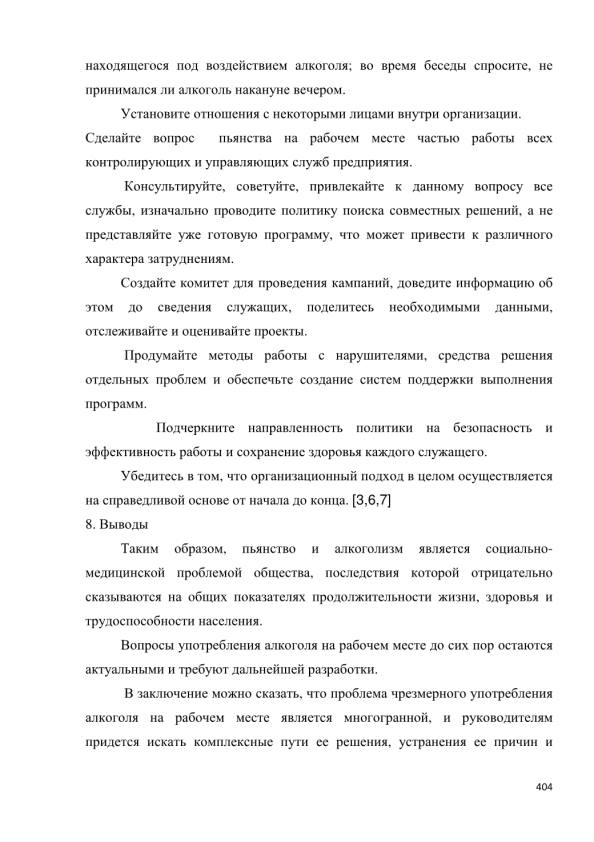 находящегося под воздействием алкоголя; во время беседы спросите, не принимался ли алкоголь накануне вечером.

Установите отношения с некоторыми лицами внутри организации.

Сделайте вопрос пьянства на рабочем месте частью работы всех контролирующих и управляющих служб предприятия.

Консультируйте, советуйте, привлекайте к данному вопросу все службы, изначально проводите политику поиска совместных решений, а не представляйте уже готовую программу, что может привести к различного характера затруднениям.

Создайте комитет для проведения кампаний, доведите информацию об этом до сведения служащих, поделитесь необходимыми данными, отслеживайте и оценивайте проекты.

Продумайте методы работы с нарушителями, средства решения отдельных проблем и обеспечьте создание систем поддержки выполнения программ.

Подчеркните направленность политики на безопасность и эффективность работы и сохранение здоровья каждого служащего.

Убедитесь в том, что организационный подход в целом осуществляется на справедливой основе от начала до конца. [3,6,7]

8. Выводы

Таким образом, пьянство и алкоголизм является социально-медицинской проблемой общества, последствия которой отрицательно сказываются на общих показателях продолжительности жизни, здоровья и трудоспособности населения.

Вопросы употребления алкоголя на рабочем месте до сих пор остаются актуальными и требуют дальнейшей разработки.

В заключение можно сказать, что проблема чрезмерного употребления алкоголя на рабочем месте является многогранной, и руководителям придется искать комплексные пути ее решения, устранения ее причин и

404